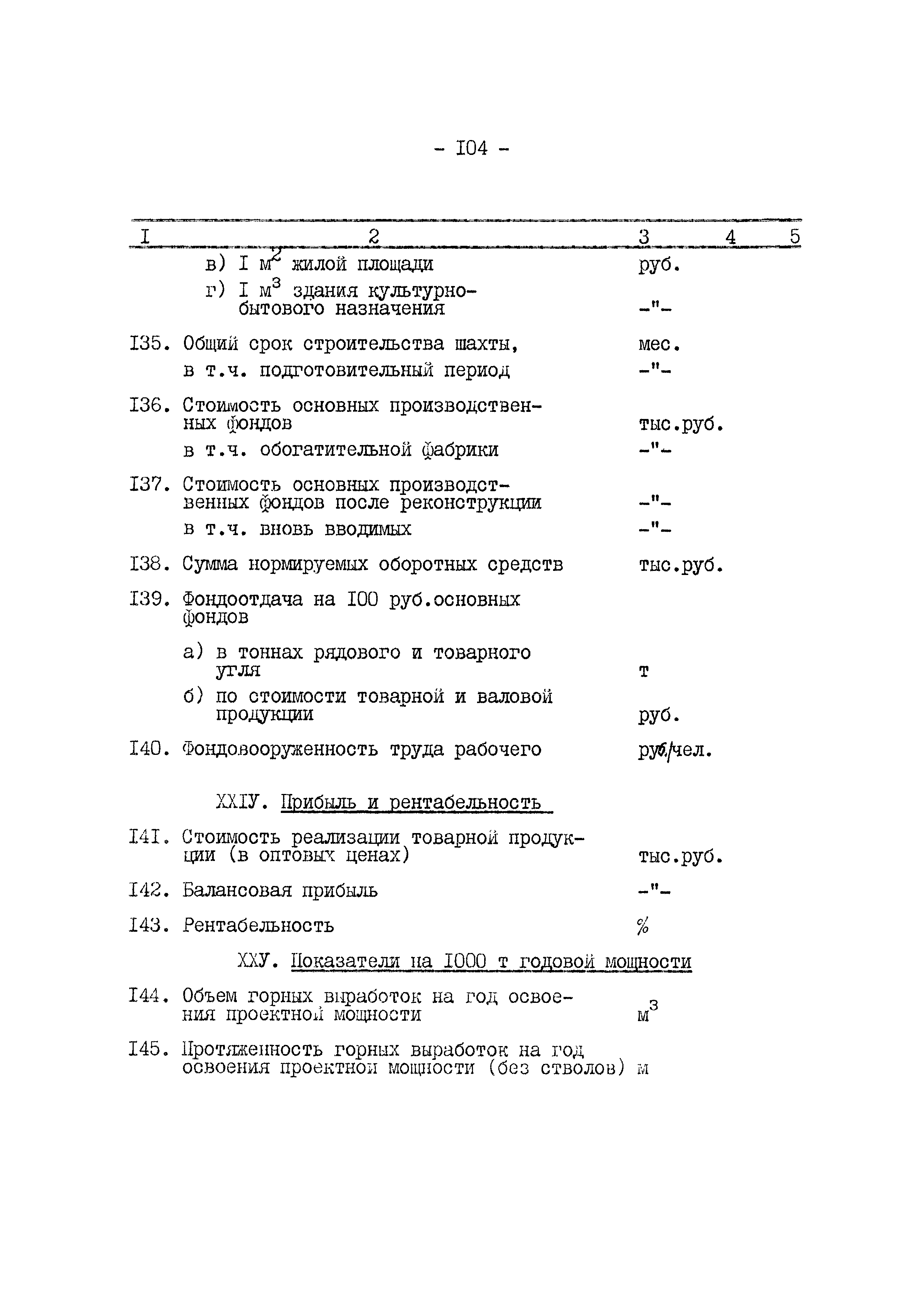 - I04 -

| I | 2 | 3 | 4 | 5 |
|---|---|---|---|---|
| | в) I $м^2$ жилой площади | руб. | | |
| | г) I $м^3$ здания культурно-бытового назначения | -"- | | |
| I35. | Общий срок строительства шахты, | мес. | | |
| | в т.ч. подготовительный период | -"- | | |
| I36. | Стоимость основных производственных фондов | тыс.руб. | | |
| | в т.ч. обогатительной фабрики | -"- | | |
| I37. | Стоимость основных производственных фондов после реконструкции | -"- | | |
| | в т.ч. вновь вводимых | -"- | | |
| I38. | Сумма нормируемых оборотных средств | тыс.руб. | | |
| I39. | Фондоотдача на I00 руб.основных фондов | | | |
| | а) в тоннах рядового и товарного угля | т | | |
| | б) по стоимости товарной и валовой продукции | руб. | | |
| I40. | Фондовооруженность труда рабочего | руб./чел. | | |
| | XXIУ. Прибыль и рентабельность | | | |
| I4I. | Стоимость реализации товарной продукции (в оптовых ценах) | тыс.руб. | | |
| I42. | Балансовая прибыль | -"- | | |
| I43. | Рентабельность | % | | |
| | XXУ. Показатели на I000 т годовой мощности | | | |
| I44. | Объем горных выработок на год освоения проектной мощности | $м^3$ | | |
| I45. | Протяженность горных выработок на год освоения проектной мощности (без стволов) | м | | |